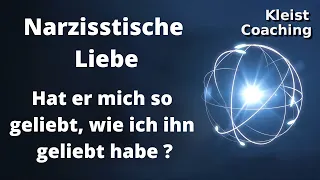 Narzisstische Liebe

Hat er mich so geliebt, wie ich ihn geliebt habe ?

Kleist Coaching